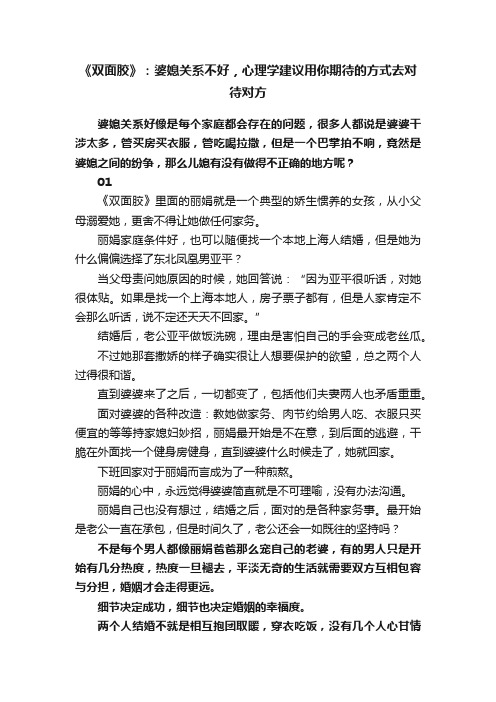 《双面胶》：婆媳关系不好，心理学建议用你期待的方式去对待对方

婆媳关系好像是每个家庭都会存在的问题，很多人都说是婆婆干涉太多，管买房买衣服，管吃喝拉撒，但是一个巴掌拍不响，竟然是婆媳之间的纷争，那么儿媳有没有做得不正确的地方呢？

01

《双面胶》里面的丽娟就是一个典型的娇生惯养的女孩，从小父母溺爱她，更舍不得让她做任何家务。

丽娟家庭条件好，也可以随便找一个本地上海人结婚，但是她为什么偏偏选择了东北凤凰男亚平？

当父母责问她原因的时候，她回答说：“因为亚平很听话，对她很体贴。如果是找一个上海本地人，房子票子都有，但是人家肯定不会那么听话，说不定还天天不回家。”

结婚后，老公亚平做饭洗碗，理由是害怕自己的手会变成老丝瓜。

不过她那套撒娇的样子确实很让人想要保护的欲望，总之两个人过得很和谐。

直到婆婆来了之后，一切都变了，包括他们夫妻两人也矛盾重重。

面对婆婆的各种改造：教她做家务、肉节约给男人吃、衣服只买便宜的等等持家媳妇妙招，丽娟最开始是不在意，到后面的逃避，干脆在外面找一个健身房健身，直到婆婆什么时候走了，她就回家。

下班回家对于丽娟而言成为了一种煎熬。

丽娟的心中，永远觉得婆婆简直就是不可理喻，没有办法沟通。

丽娟自己也没有想过，结婚之后，面对的是各种家务事。最开始是老公一直在承包，但是时间久了，老公还会一如既往的坚持吗？

不是每个男人都像丽娟爸爸那么宠自己的老婆，有的男人只是开始有几分热度，热度一旦褪去，平淡无奇的生活就需要双方互相包容与分担，婚姻才会走得更远。

细节决定成功，细节也决定婚姻的幸福度。

两个人结婚不就是相互抱团取暖，穿衣吃饭，没有几个人心甘情